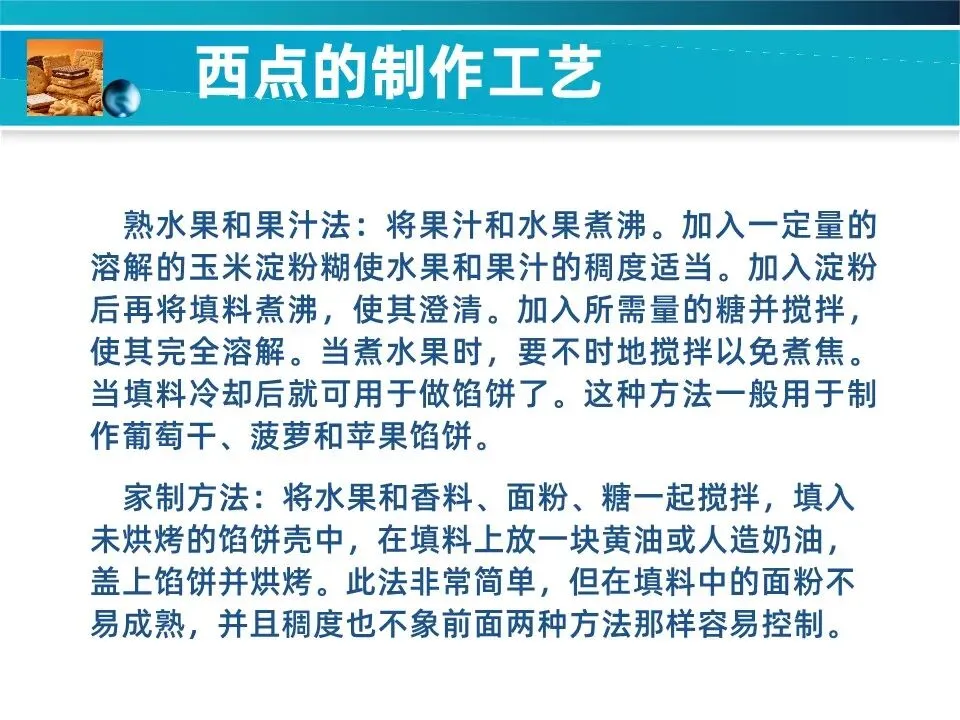 西点的制作工艺

熟水果和果汁法：将果汁和水果煮沸。加入一定量的溶解的玉米淀粉糊使水果和果汁的稠度适当。加入淀粉后再将填料煮沸，使其澄清。加入所需量的糖并搅拌，使其完全溶解。当煮水果时，要不时地搅拌以免煮焦。当填料冷却后就可用于做馅饼了。这种方法一般用于制作葡萄干、菠萝和苹果馅饼。

家制方法：将水果和香料、面粉、糖一起搅拌，填入未烘烤的馅饼壳中，在填料上放一块黄油或人造奶油，盖上馅饼并烘烤。此法非常简单，但在填料中的面粉不易成熟，并且稠度也不象前面两种方法那样容易控制。